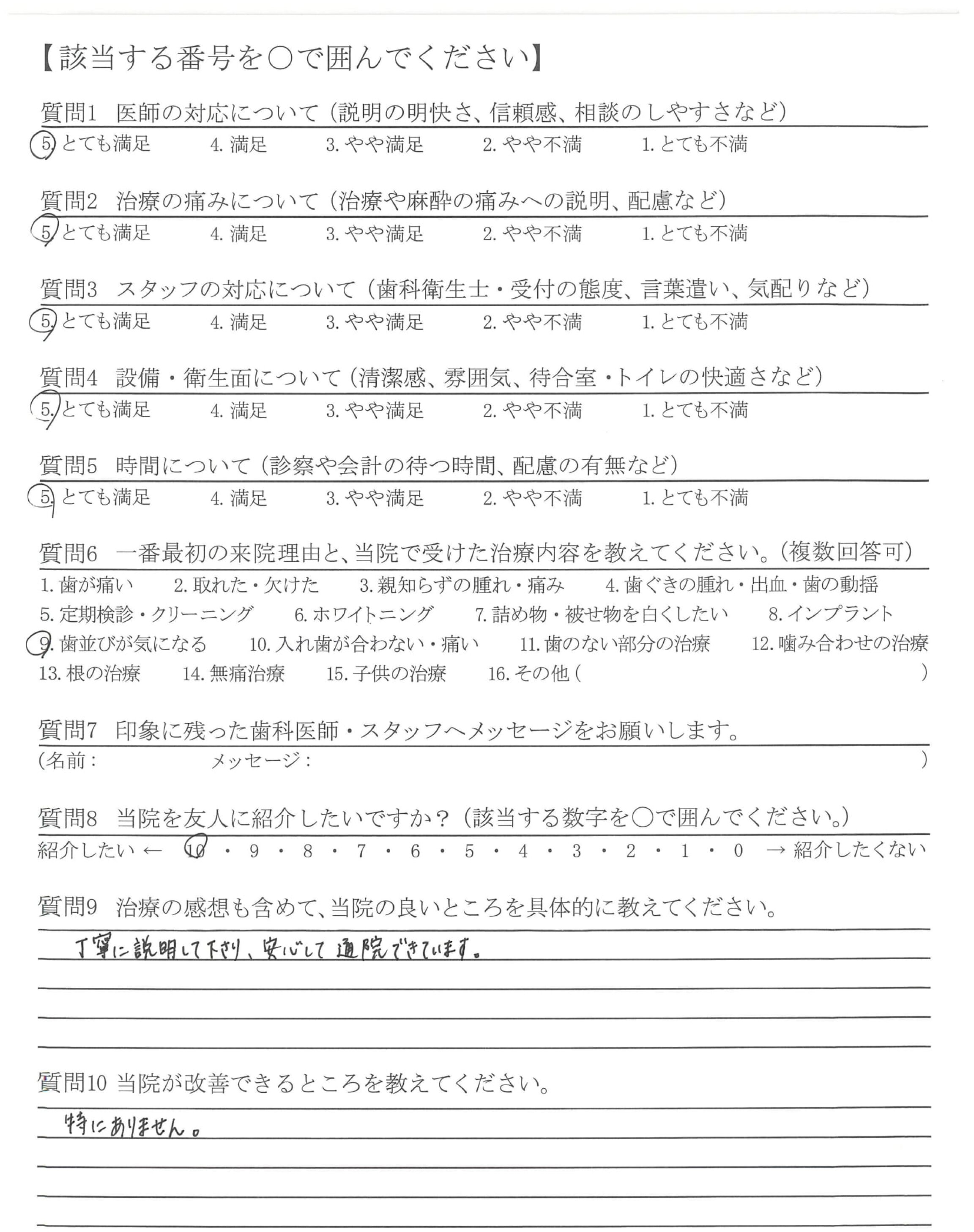 【該当する番号を○で囲んでください】

質問1　医師の対応について（説明の明快さ、信頼感、相談のしやすさなど）
5. とても満足　4. 満足　3. やや満足　2. やや不満　1. とても不満

質問2　治療の痛みについて（治療や麻酔の痛みへの説明、配慮など）
5. とても満足　4. 満足　3. やや満足　2. やや不満　1. とても不満

質問3　スタッフの対応について（歯科衛生士・受付の態度、言葉遣い、気配りなど）
5. とても満足　4. 満足　3. やや満足　2. やや不満　1. とても不満

質問4　設備・衛生面について（清潔感、雰囲気、待合室・トイレの快適さなど）
5. とても満足　4. 満足　3. やや満足　2. やや不満　1. とても不満

質問5　時間について（診察や会計の待つ時間、配慮の有無など）
5. とても満足　4. 満足　3. やや満足　2. やや不満　1. とても不満

質問6　一番最初の来院理由と、当院で受けた治療内容を教えてください。（複数回答可）
1. 歯が痛い　2. 取れた・欠けた　3. 親知らずの腫れ・痛み　4. 歯ぐきの腫れ・出血・歯の動揺
5. 定期検診・クリーニング　6. ホワイトニング　7. 詰め物・被せ物を白くしたい　8. インプラント
9. 歯並びが気になる　10. 入れ歯が合わない・痛い　11. 歯のない部分の治療　12. 噛み合わせの治療
13. 根の治療　14. 無痛治療　15. 子供の治療　16. その他（　）

質問7　印象に残った歯科医師・スタッフへメッセージをお願いします。
（名前：　メッセージ：　）

質問8　当院を友人に紹介したいですか？（該当する数字を○で囲んでください。）
紹介したい ← 10 ・ 9 ・ 8 ・ 7 ・ 6 ・ 5 ・ 4 ・ 3 ・ 2 ・ 1 ・ 0 → 紹介したくない

質問9　治療の感想も含めて、当院の良いところを具体的に教えてください。
丁寧に説明して下さり、安心して通院できています。

質問10 当院が改善できるところを教えてください。
特にありません。